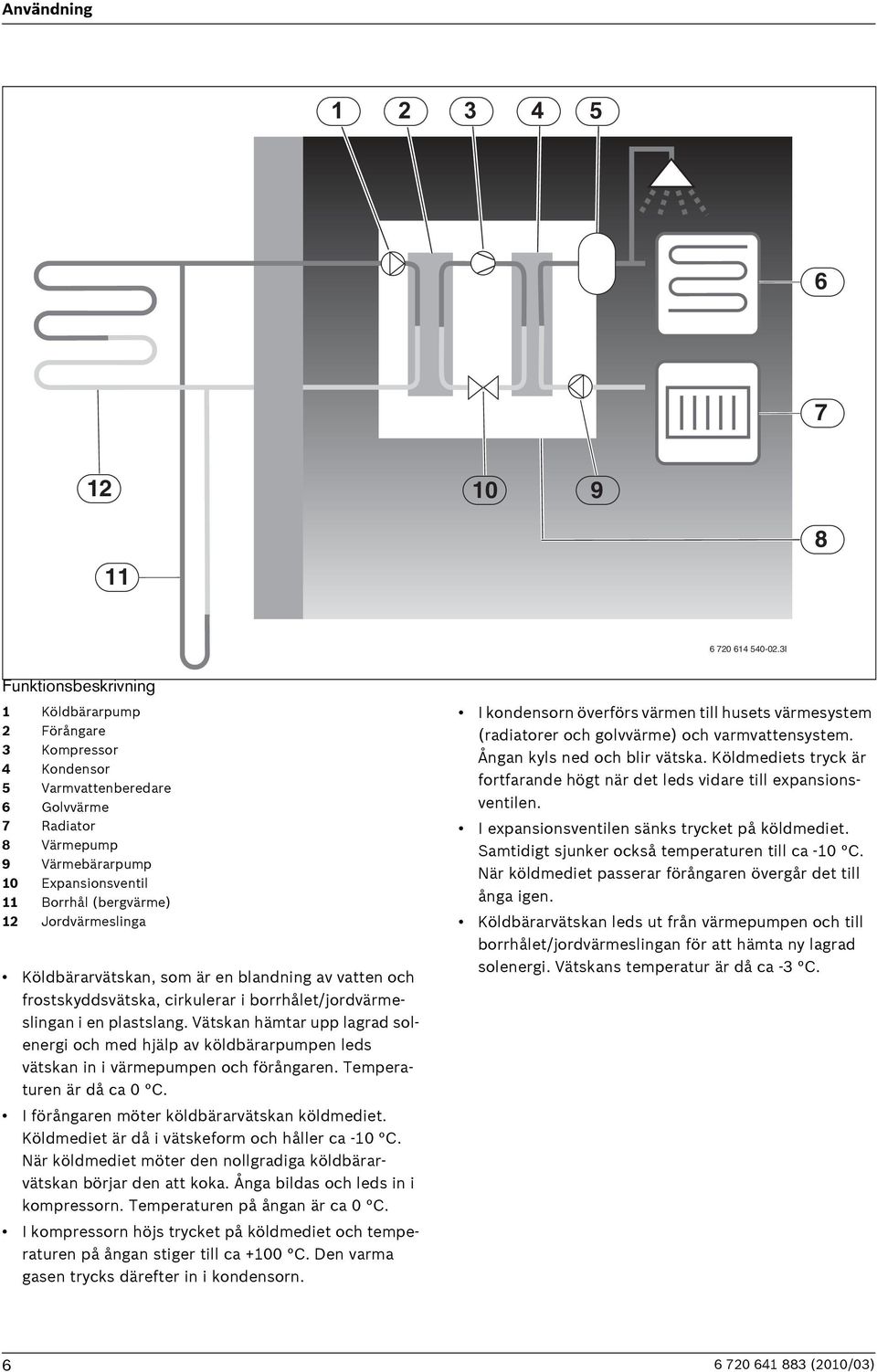 Användning

1 2 3 4 5

6

7

12

10 9

8

11

6 720 614 540-02.3I

Funktionsbeskrivning

1 Köldbärarpump
2 Förångare
3 Kompressor
4 Kondensor
5 Varmvattenberedare
6 Golvvärme
7 Radiator
8 Värmepump
9 Värmebärarpump
10 Expansionsventil
11 Borrhål (bergvärme)
12 Jordvärmeslinga

• Köldbärarvätskan, som är en blandning av vatten och frostskyddsvätska, cirkulerar i borrhålet/jordvärmeslingan i en plastslang. Vätskan hämtar upp lagrad solenergi och med hjälp av köldbärarpumpen leds vätskan in i värmepumpen och förångaren. Temperaturen är då ca 0 °C.

• I förångaren möter köldbärarvätskan köldmediet. Köldmediet är då i vätskeform och håller ca -10 °C. När köldmediet möter den nollgradiga köldbärarvätskan börjar den att koka. Ånga bildas och leds in i kompressorn. Temperaturen på ångan är ca 0 °C.

• I kompressorn höjs trycket på köldmediet och temperaturen på ångan stiger till ca +100 °C. Den varma gasen trycks därefter in i kondensorn.

• I kondensorn överförs värmen till husets värmesystem (radiatorer och golvvärme) och varmvattensystem. Ångan kyls ned och blir vätska. Köldmediets tryck är fortfarande högt när det leds vidare till expansionsventilen.

• I expansionsventilen sänks trycket på köldmediet. Samtidigt sjunker också temperaturen till ca -10 °C. När köldmediet passerar förångaren övergår det till ånga igen.

• Köldbärarvätskan leds ut från värmepumpen och till borrhålet/jordvärmeslingan för att hämta ny lagrad solenergi. Vätskans temperatur är då ca -3 °C.

6 6 720 641 883 (2010/03)